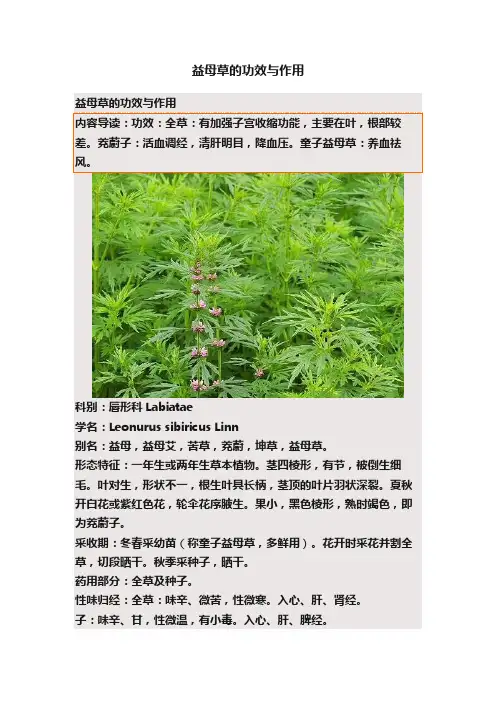 益母草的功效与作用

益母草的功效与作用

内容导读：功效：全草：有加强子宫收缩功能，主要在叶，根部较差。茺蔚子：活血调经，清肝明目，降血压。童子益母草：养血祛风。

科别：唇形科 Labiatae

学名：Leonurus sibiricus Linn

别名：益母，益母艾，苦草，茺蔚，坤草，益母草。

形态特征：一年生或两年生草本植物。茎四棱形，有节，被倒生细毛。叶对生，形状不一，根生叶具长柄，茎顶的叶片羽状深裂。夏秋开白花或紫红色花，轮伞花序腋生。果小，黑色棱形，熟时褐色，即为茺蔚子。

采收期：冬春采幼苗（称童子益母草，多鲜用）。花开时采花并割全草，切段晒干。秋季采种子，晒干。

药用部分：全草及种子。

性味归经：全草：味辛、微苦，性微寒。入心、肝、肾经。

子：味辛、甘，性微温，有小毒。入心、肝、脾经。